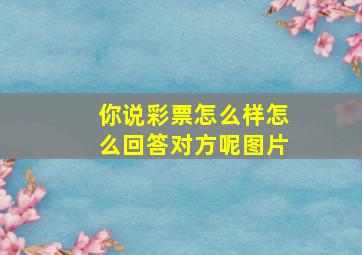 你说彩票怎么样怎么回答对方呢图片